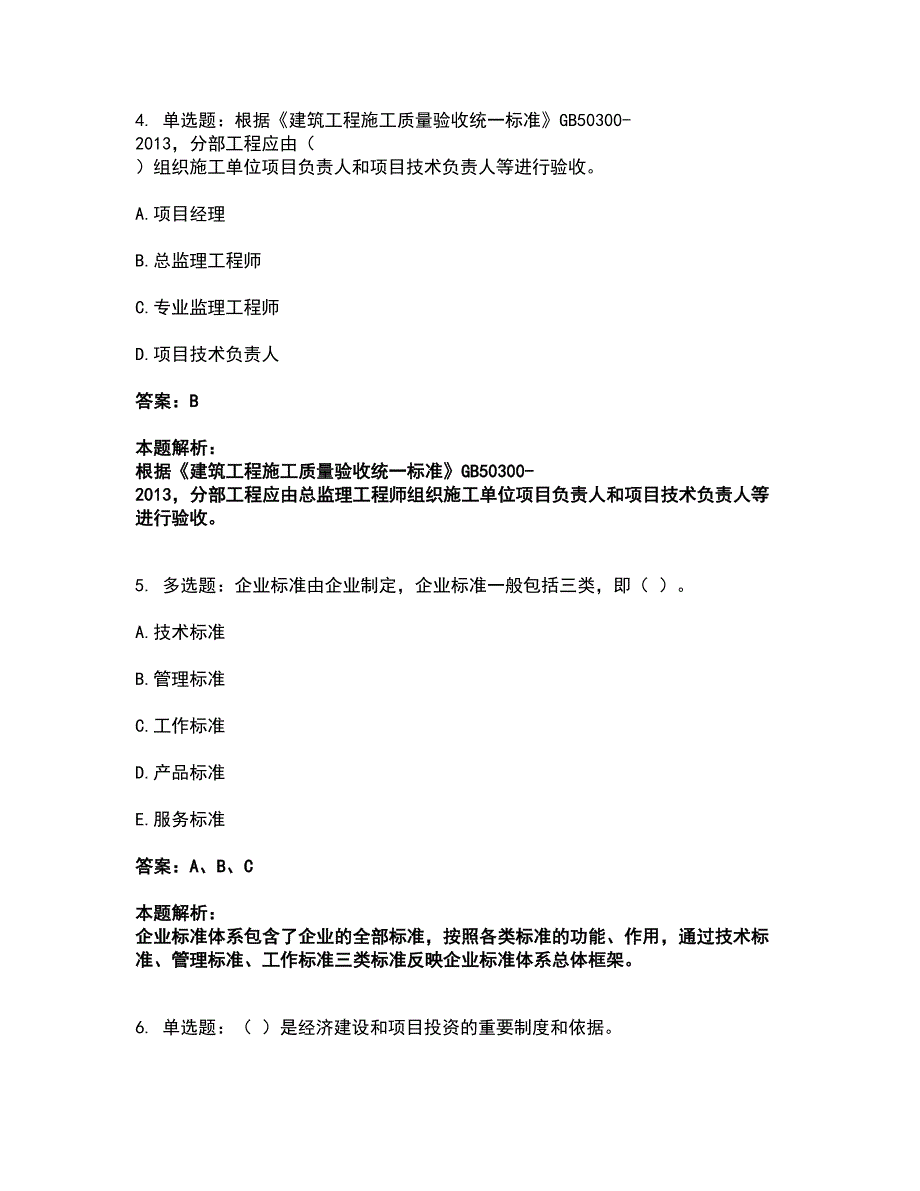 4. 单选题：根据《建筑工程施工质量验收统一标准》GB50300-2013，分部工程应由（ ）组织施工单位项目负责人和项目技术负责人等进行验收。

A.项目经理

B.总监理工程师

C.专业监理工程师

D.项目技术负责人

答案：B

本题解析：
根据《建筑工程施工质量验收统一标准》GB50300-2013，分部工程应由总监理工程师组织施工单位项目负责人和项目技术负责人等进行验收。

5. 多选题：企业标准由企业制定，企业标准一般包括三类，即（ ）。

A.技术标准

B.管理标准

C.工作标准

D.产品标准

E.服务标准

答案：A、B、C

本题解析：
企业标准体系包含了企业的全部标准，按照各类标准的功能、作用，通过技术标准、管理标准、工作标准三类标准反映企业标准体系总体框架。

6. 单选题：（ ）是经济建设和项目投资的重要制度和依据。